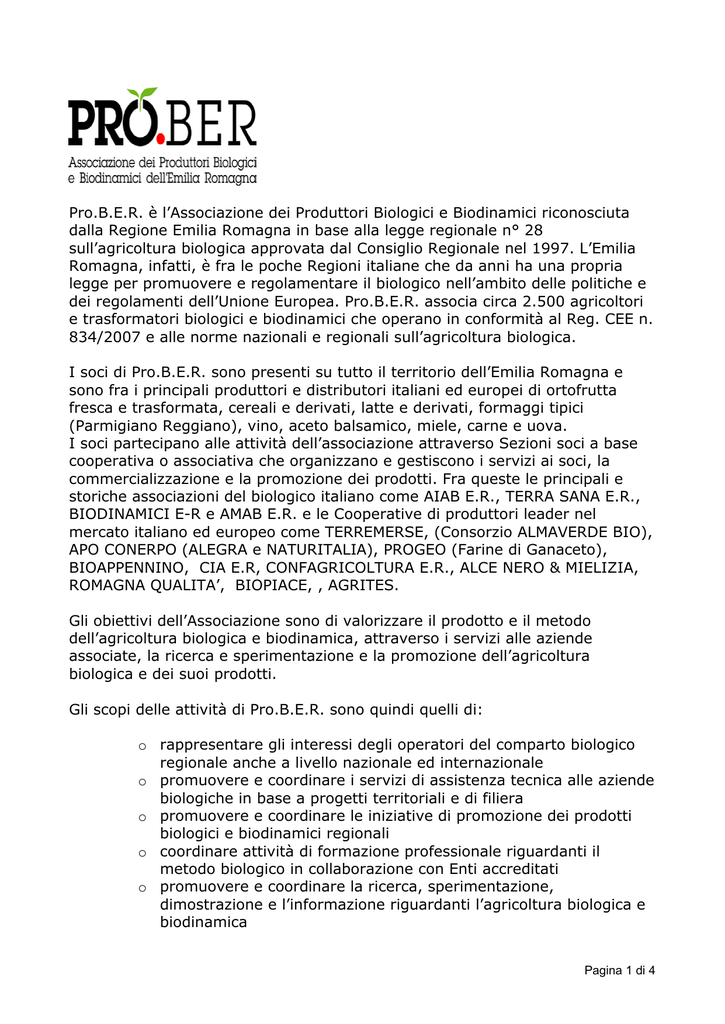 PRO.BER
Associazione dei Produttori Biologici e Biodinamici dell'Emilia Romagna

Pro.B.E.R. è l'Associazione dei Produttori Biologici e Biodinamici riconosciuta dalla Regione Emilia Romagna in base alla legge regionale n° 28 sull'agricoltura biologica approvata dal Consiglio Regionale nel 1997. L'Emilia Romagna, infatti, è fra le poche Regioni italiane che da anni ha una propria legge per promuovere e regolamentare il biologico nell'ambito delle politiche e dei regolamenti dell'Unione Europea. Pro.B.E.R. associa circa 2.500 agricoltori e trasformatori biologici e biodinamici che operano in conformità al Reg. CEE n. 834/2007 e alle norme nazionali e regionali sull'agricoltura biologica.

I soci di Pro.B.E.R. sono presenti su tutto il territorio dell'Emilia Romagna e sono fra i principali produttori e distributori italiani ed europei di ortofrutta fresca e trasformata, cereali e derivati, latte e derivati, formaggi tipici (Parmigiano Reggiano), vino, aceto balsamico, miele, carne e uova.
I soci partecipano alle attività dell'associazione attraverso Sezioni soci a base cooperativa o associativa che organizzano e gestiscono i servizi ai soci, la commercializzazione e la promozione dei prodotti. Fra queste le principali e storiche associazioni del biologico italiano come AIAB E.R., TERRA SANA E.R., BIODINAMICI E-R e AMAB E.R. e le Cooperative di produttori leader nel mercato italiano ed europeo come TERREMERSE, (Consorzio ALMAVERDE BIO), APO CONERPO (ALEGRA e NATURITALIA), PROGEO (Farine di Ganaceto), BIOAPPENNINO, CIA E.R, CONFAGRICOLTURA E.R., ALCE NERO & MIELIZIA, ROMAGNA QUALITA', BIOPIACE, , AGRITES.

Gli obiettivi dell'Associazione sono di valorizzare il prodotto e il metodo dell'agricoltura biologica e biodinamica, attraverso i servizi alle aziende associate, la ricerca e sperimentazione e la promozione dell'agricoltura biologica e dei suoi prodotti.

Gli scopi delle attività di Pro.B.E.R. sono quindi quelli di:

o rappresentare gli interessi degli operatori del comparto biologico regionale anche a livello nazionale ed internazionale
o promuovere e coordinare i servizi di assistenza tecnica alle aziende biologiche in base a progetti territoriali e di filiera
o promuovere e coordinare le iniziative di promozione dei prodotti biologici e biodinamici regionali
o coordinare attività di formazione professionale riguardanti il metodo biologico in collaborazione con Enti accreditati
o promuovere e coordinare la ricerca, sperimentazione, dimostrazione e l'informazione riguardanti l'agricoltura biologica e biodinamica

Pagina 1 di 4